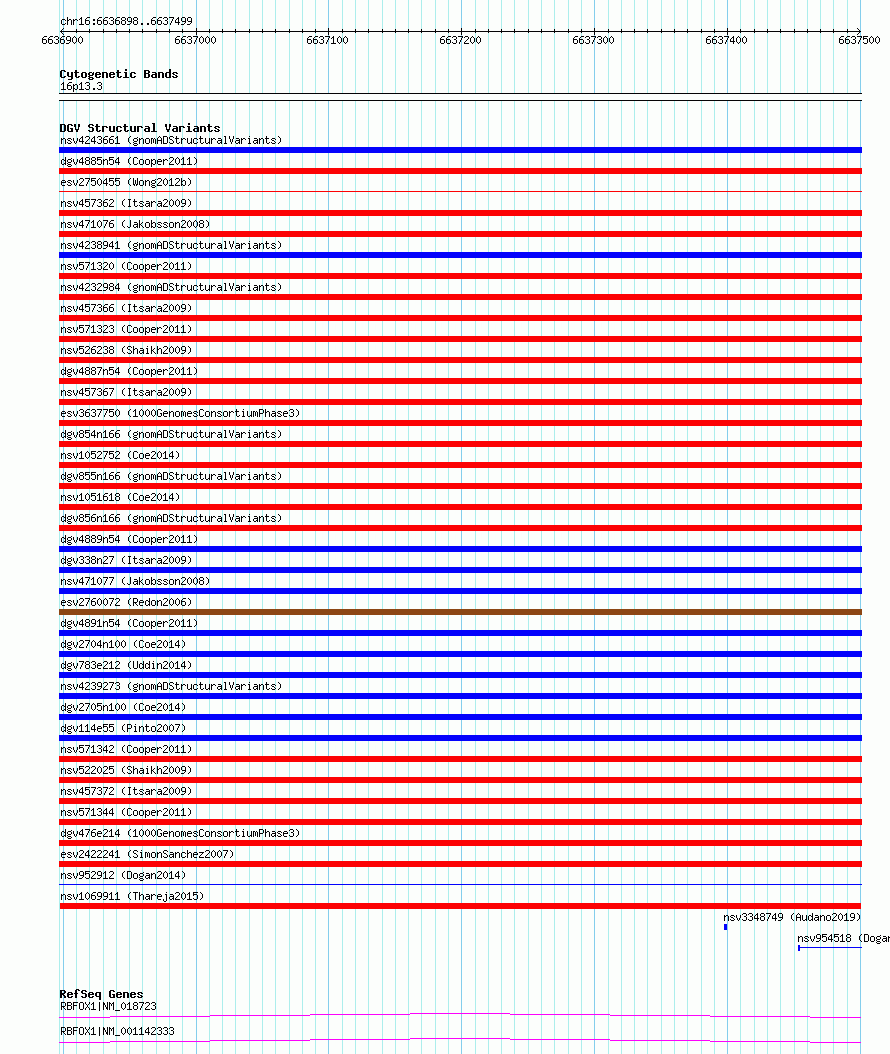 chr16:6636898..6637499

6636900 6637000 6637100 6637200 6637300 6637400 6637500

Cytogenetic Bands
16p13.3

DGV Structural Variants
nsv4243661 (gnomADStructuralVariants)
dgv4885n54 (Cooper2011)
esv2750455 (Wong2012b)
nsv457362 (Itsara2009)
nsv471076 (Jakobsson2008)
nsv4238941 (gnomADStructuralVariants)
nsv571320 (Cooper2011)
nsv4232984 (gnomADStructuralVariants)
nsv457366 (Itsara2009)
nsv571323 (Cooper2011)
nsv526238 (Shaikh2009)
dgv4887n54 (Cooper2011)
nsv457367 (Itsara2009)
esv3637750 (1000GenomesConsortiumPhase3)
dgv854n166 (gnomADStructuralVariants)
nsv1052752 (Coe2014)
dgv855n166 (gnomADStructuralVariants)
nsv1051618 (Coe2014)
dgv856n166 (gnomADStructuralVariants)
dgv4889n54 (Cooper2011)
dgv338n27 (Itsara2009)
nsv471077 (Jakobsson2008)
esv2760072 (Redon2006)
dgv4891n54 (Cooper2011)
dgv2704n100 (Coe2014)
dgv783e212 (Uddin2014)
nsv4239273 (gnomADStructuralVariants)
dgv2705n100 (Coe2014)
dgv114e55 (Pinto2007)
nsv571342 (Cooper2011)
nsv522025 (Shaikh2009)
nsv457372 (Itsara2009)
nsv571344 (Cooper2011)
dgv476e214 (1000GenomesConsortiumPhase3)
esv2422241 (SimonSanchez2007)
nsv952912 (Dogan2014)
nsv1069911 (Thareja2015)
nsv3348749 (Audano2019)
nsv954518 (Dogan

RefSeq Genes
RBFOX1|NM_018723
RBFOX1|NM_001142333